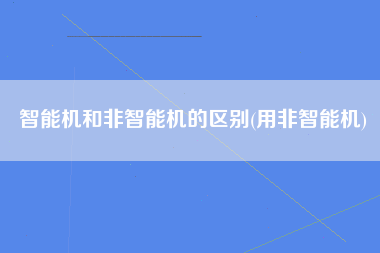 智能机和非智能机的区别(用非智能机)